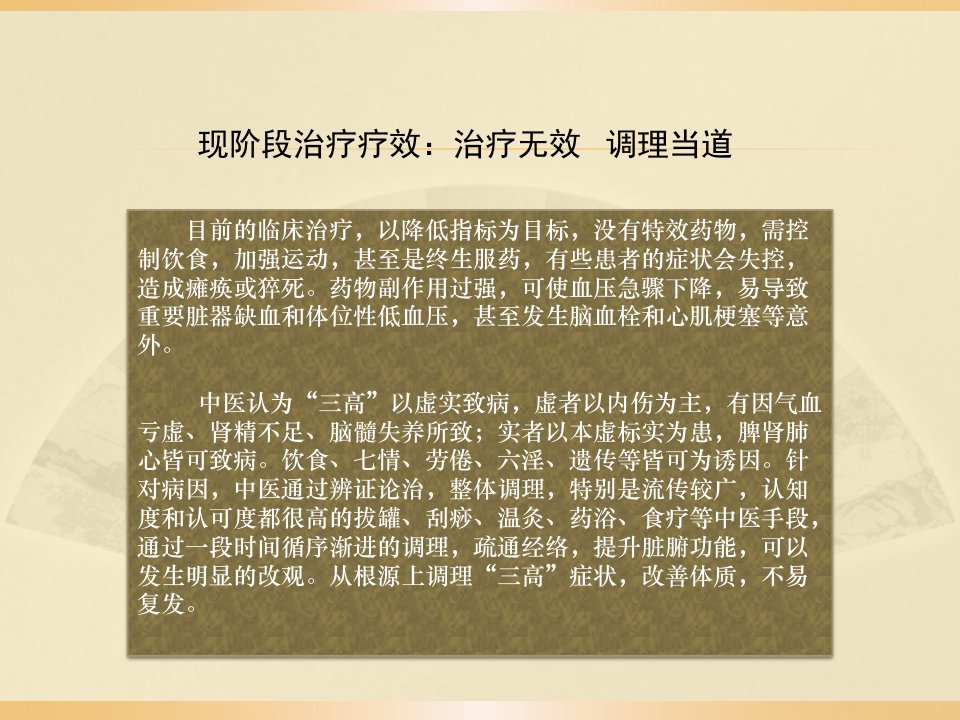 现阶段治疗疗效：治疗无效　调理当道

目前的临床治疗，以降低指标为目标，没有特效药物，需控制饮食，加强运动，甚至是终生服药，有些患者的症状会失控，造成瘫痪或猝死。药物副作用过强，可使血压急骤下降，易导致重要脏器缺血和体位性低血压，甚至发生脑血栓和心肌梗塞等意外。

中医认为“三高”以虚实致病，虚者以内伤为主，有因气血亏虚、肾精不足、脑髓失养所致；实者以本虚标实为患，脾肾肺心皆可致病。饮食、七情、劳倦、六淫、遗传等皆可为诱因。针对病因，中医通过辨证论治，整体调理，特别是流传较广，认知度和认可度都很高的拔罐、刮痧、温灸、药浴、食疗等中医手段，通过一段时间循序渐进的调理，疏通经络，提升脏腑功能，可以发生明显的改观。从根源上调理“三高”症状，改善体质，不易复发。